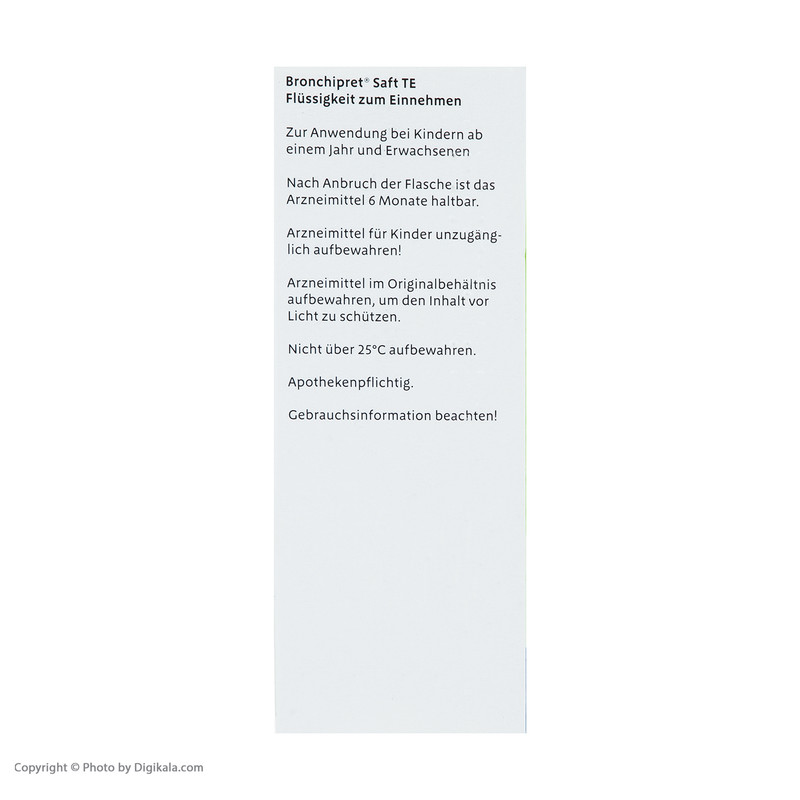 Bronchipret® Saft TE
Flüssigkeit zum Einnehmen

Zur Anwendung bei Kindern ab einem Jahr und Erwachsenen

Nach Anbruch der Flasche ist das Arzneimittel 6 Monate haltbar.

Arzneimittel für Kinder unzugänglich aufbewahren!

Arzneimittel im Originalbehältnis aufbewahren, um den Inhalt vor Licht zu schützen.

Nicht über 25°C aufbewahren.

Apothekenpflichtig.

Gebrauchsinformation beachten!

Copyright © Photo by Digikala.com